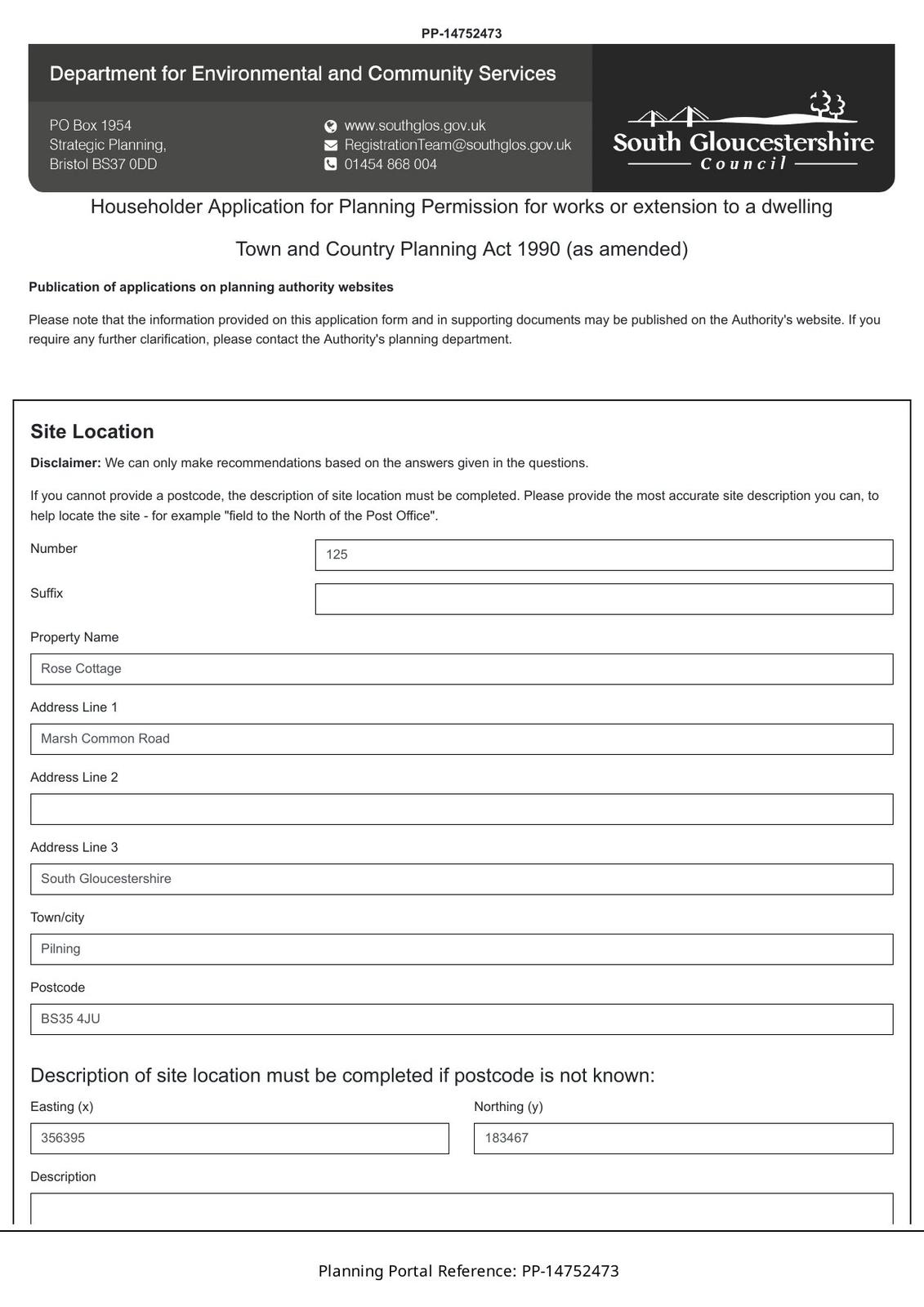 PP-14752473

Department for Environmental and Community Services

PO Box 1954
Strategic Planning,
Bristol BS37 0DD

www.southglos.gov.uk
RegistrationTeam@southglos.gov.uk
01454 868 004

South Gloucestershire
Council

Householder Application for Planning Permission for works or extension to a dwelling

Town and Country Planning Act 1990 (as amended)

**Publication of applications on planning authority websites**

Please note that the information provided on this application form and in supporting documents may be published on the Authority's website. If you require any further clarification, please contact the Authority's planning department.

Site Location

**Disclaimer:** We can only make recommendations based on the answers given in the questions.

If you cannot provide a postcode, the description of site location must be completed. Please provide the most accurate site description you can, to help locate the site - for example "field to the North of the Post Office".

Number
125

Suffix

Property Name
Rose Cottage

Address Line 1
Marsh Common Road

Address Line 2

Address Line 3
South Gloucestershire

Town/city
Pilning

Postcode
BS35 4JU

Description of site location must be completed if postcode is not known:

Easting (x)
356395

Northing (y)
183467

Description

Planning Portal Reference: PP-14752473